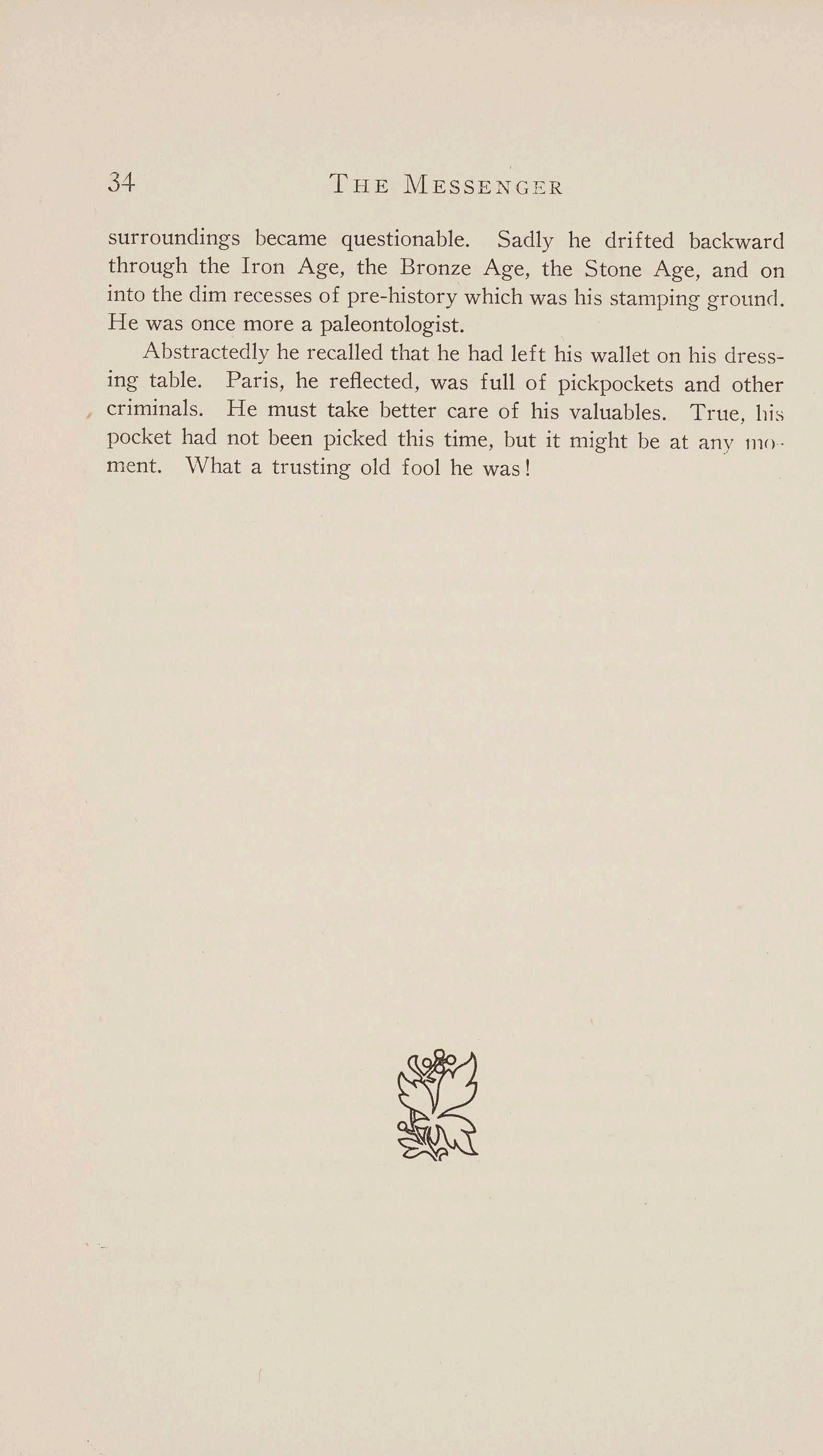 34 THE MESSENGER

surroundings became questionable. Sadly he drifted backward through the Iron Age, the Bronze Age, the Stone Age, and on into the dim recesses of pre-history which was his stamping ground. He was once more a paleontologist.

Abstractedly he recalled that he had left his wallet on his dressing table. Paris, he reflected, was full of pickpockets and other criminals. He must take better care of his valuables. True, his pocket had not been picked this time, but it might be at any moment. What a trusting old fool he was!